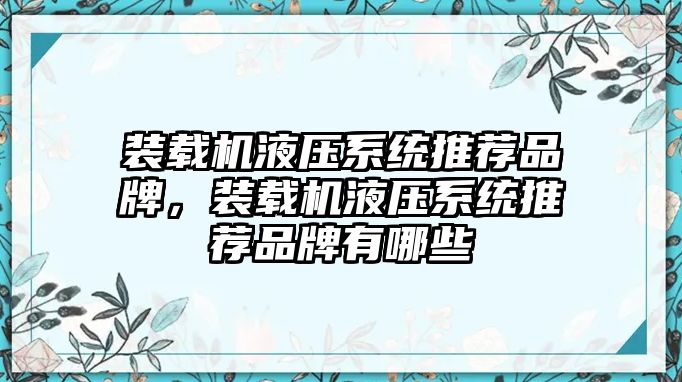 装载机液压系统推荐品牌，装载机液压系统推荐品牌有哪些